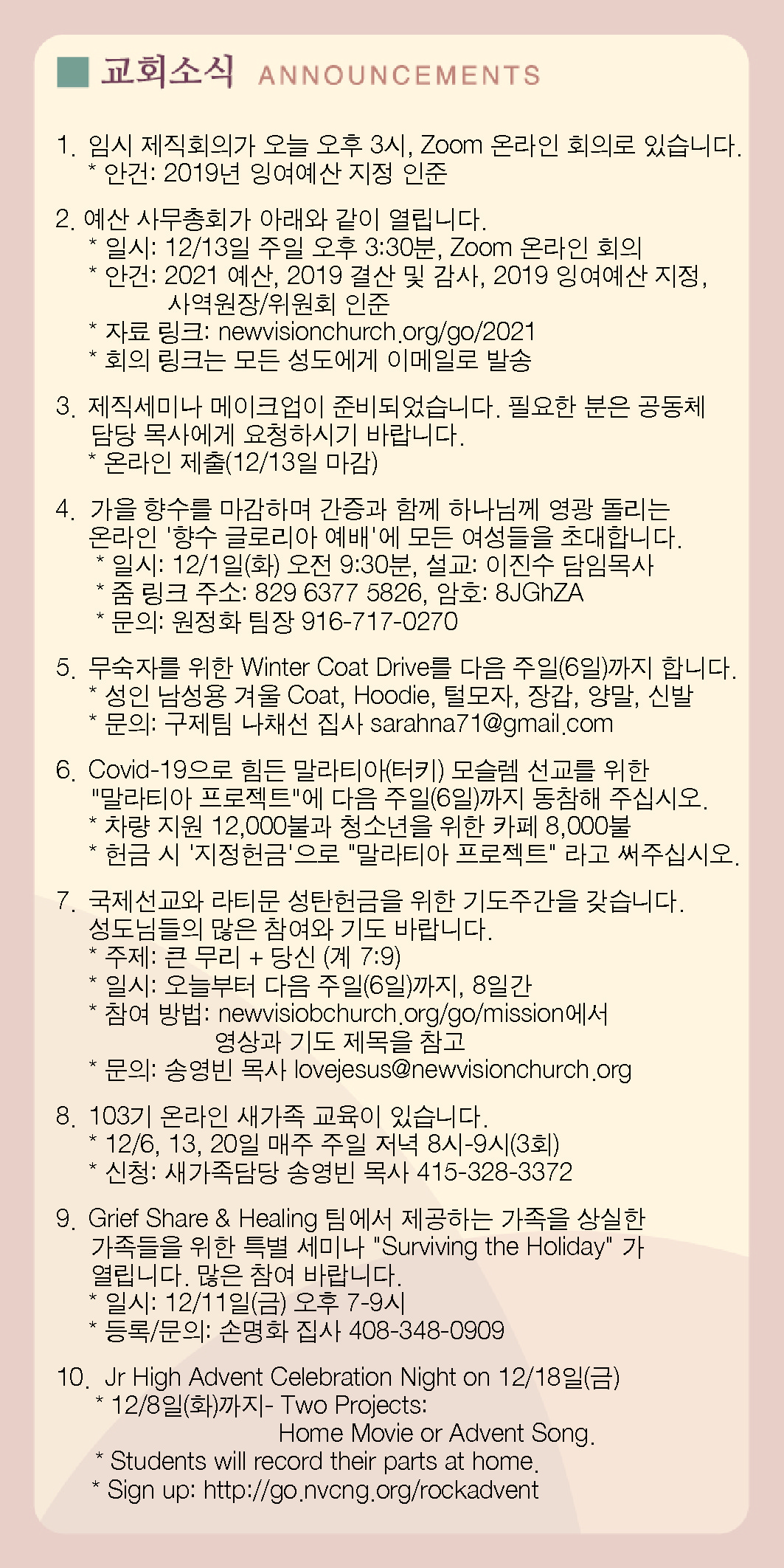 교회소식 ANNOUNCEMENTS

1. 임시 제직회의가 오늘 오후 3시, Zoom 온라인 회의로 있습니다.
* 안건: 2019년 잉여예산 지정 인준

2. 예산 사무총회가 아래와 같이 열립니다.
* 일시: 12/13일 주일 오후 3:30분, Zoom 온라인 회의
* 안건: 2021 예산, 2019 결산 및 감사, 2019 잉여예산 지정, 사역원장/위원회 인준
* 자료 링크: newvisionchurch.org/go/2021
* 회의 링크는 모든 성도에게 이메일로 발송

3. 제직세미나 메이크업이 준비되었습니다. 필요한 분은 공동체 담당 목사에게 요청하시기 바랍니다.
* 온라인 제출(12/13일 마감)

4. 가을 향수를 마감하며 간증과 함께 하나님께 영광 돌리는 온라인 '향수 글로리아 예배'에 모든 여성들을 초대합니다.
* 일시: 12/1일(화) 오전 9:30분, 설교: 이진수 담임목사
* 줌 링크 주소: 829 6377 5826, 암호: 8JGhZA
* 문의: 원정화 팀장 916-717-0270

5. 무숙자를 위한 Winter Coat Drive를 다음 주일(6일)까지 합니다.
* 성인 남성용 겨울 Coat, Hoodie, 털모자, 장갑, 양말, 신발
* 문의: 구제팀 나채선 집사 sarahna71@gmail.com

6. Covid-19으로 힘든 말라티아(터키) 모슬렘 선교를 위한 "말라티아 프로젝트"에 다음 주일(6일)까지 동참해 주십시오.
* 차량 지원 12,000불과 청소년을 위한 카페 8,000불
* 헌금 시 '지정헌금'으로 "말라티아 프로젝트" 라고 써주십시오.

7. 국제선교와 라티문 성탄헌금을 위한 기도주간을 갖습니다. 성도님들의 많은 참여와 기도 바랍니다.
* 주제: 큰 무리 + 당신 (계 7:9)
* 일시: 오늘부터 다음 주일(6일)까지, 8일간
* 참여 방법: newvisiobchurch.org/go/mission에서 영상과 기도 제목을 참고
* 문의: 송영빈 목사 lovejesus@newvisionchurch.org

8. 103기 온라인 새가족 교육이 있습니다.
* 12/6, 13, 20일 매주 주일 저녁 8시-9시(3회)
* 신청: 새가족담당 송영빈 목사 415-328-3372

9. Grief Share & Healing 팀에서 제공하는 가족을 상실한 가족들을 위한 특별 세미나 "Surviving the Holiday" 가 열립니다. 많은 참여 바랍니다.
* 일시: 12/11일(금) 오후 7-9시
* 등록/문의: 손명화 집사 408-348-0909

10. Jr High Advent Celebration Night on 12/18일(금)
* 12/8일(화)까지- Two Projects: Home Movie or Advent Song.
* Students will record their parts at home.
* Sign up: http://go.nvcng.org/rockadvent